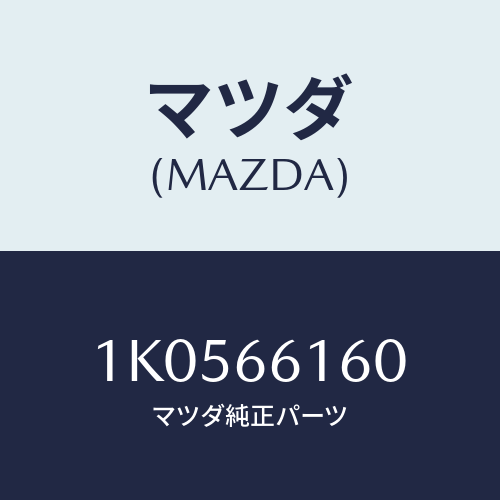 マツダ
(MAZDA)

1K0566160
マツダ純正パーツ